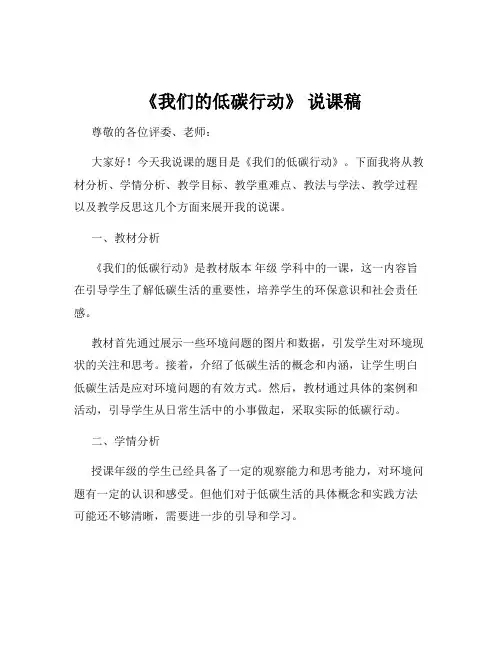 《我们的低碳行动》 说课稿

尊敬的各位评委、老师：

大家好！今天我说课的题目是《我们的低碳行动》。下面我将从教材分析、学情分析、教学目标、教学重难点、教法与学法、教学过程以及教学反思这几个方面来展开我的说课。

一、教材分析

《我们的低碳行动》是教材版本 年级 学科中的一课，这一内容旨在引导学生了解低碳生活的重要性，培养学生的环保意识和社会责任感。

教材首先通过展示一些环境问题的图片和数据，引发学生对环境现状的关注和思考。接着，介绍了低碳生活的概念和内涵，让学生明白低碳生活是应对环境问题的有效方式。然后，教材通过具体的案例和活动，引导学生从日常生活中的小事做起，采取实际的低碳行动。

二、学情分析

授课年级的学生已经具备了一定的观察能力和思考能力，对环境问题有一定的认识和感受。但他们对于低碳生活的具体概念和实践方法可能还不够清晰，需要进一步的引导和学习。